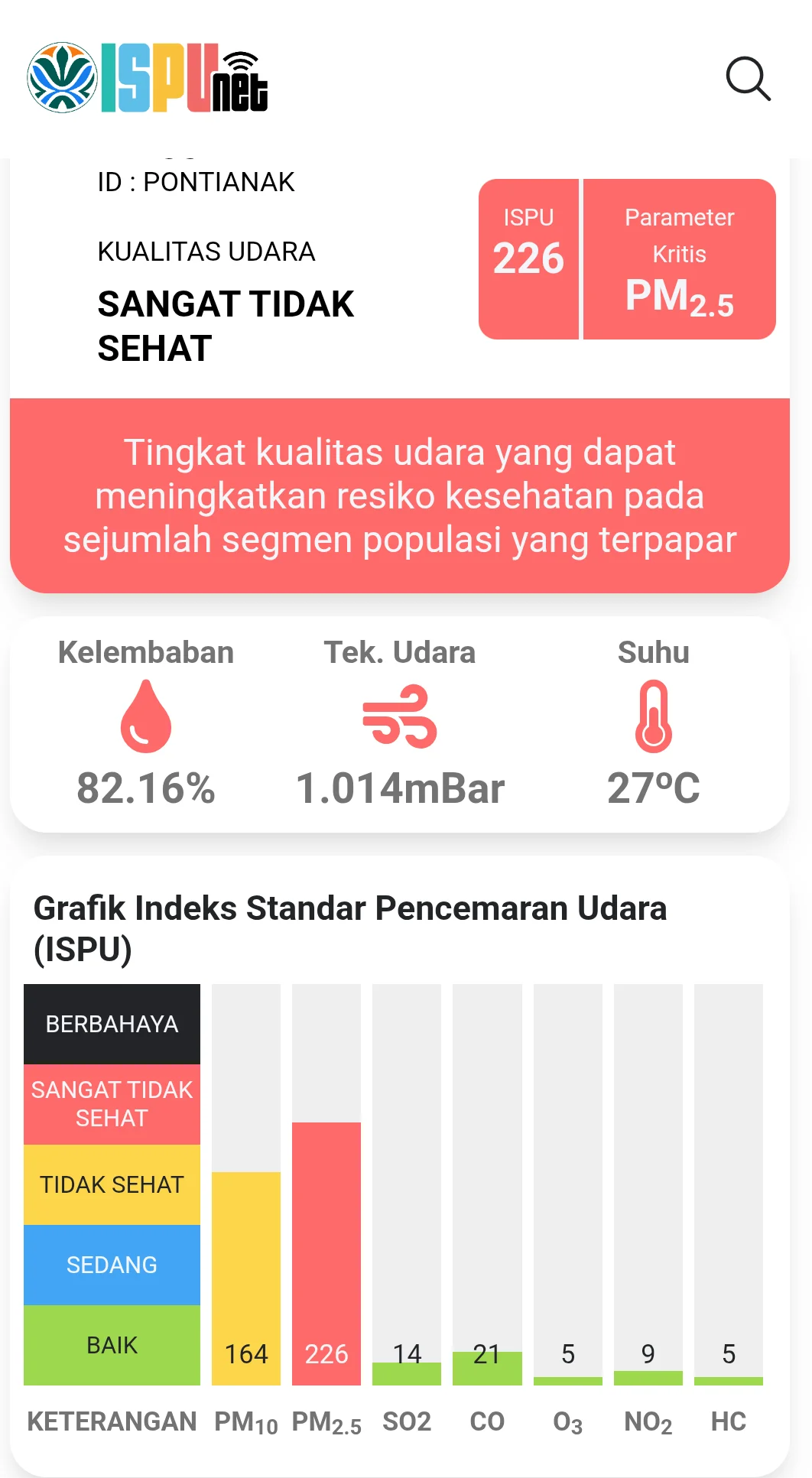 ISPUnet

ID : PONTIANAK

KUALITAS UDARA

SANGAT TIDAK SEHAT

ISPU
226

Parameter Kritis
$PM_{2.5}$

Tingkat kualitas udara yang dapat meningkatkan resiko kesehatan pada sejumlah segmen populasi yang terpapar

Kelembaban
82.16%

Tek. Udara
1.014mBar

Suhu
27ºC

Grafik Indeks Standar Pencemaran Udara (ISPU)

BERBAHAYA
SANGAT TIDAK SEHAT
TIDAK SEHAT
SEDANG
BAIK

164
226
14
21
5
9
5

KETERANGAN $PM_{10}$ $PM_{2.5}$ SO2 CO $O_3$ $NO_2$ HC